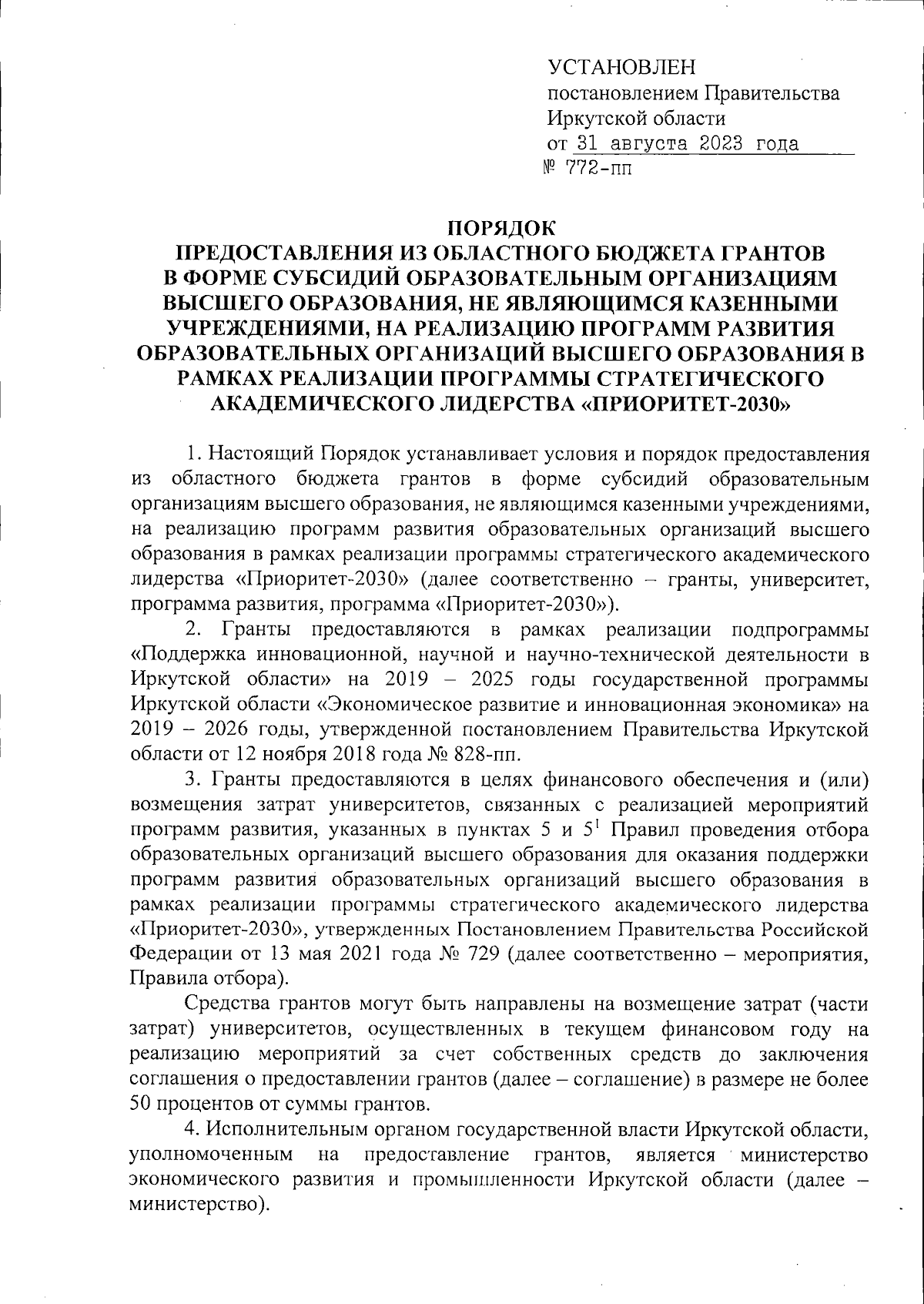 УСТАНОВЛЕН
постановлением Правительства
Иркутской области
от 31 августа 2023 года
№ 772-пп

ПОРЯДОК
ПРЕДОСТАВЛЕНИЯ ИЗ ОБЛАСТНОГО БЮДЖЕТА ГРАНТОВ В ФОРМЕ СУБСИДИЙ ОБРАЗОВАТЕЛЬНЫМ ОРГАНИЗАЦИЯМ ВЫСШЕГО ОБРАЗОВАНИЯ, НЕ ЯВЛЯЮЩИМСЯ КАЗЕННЫМИ УЧРЕЖДЕНИЯМИ, НА РЕАЛИЗАЦИЮ ПРОГРАММ РАЗВИТИЯ ОБРАЗОВАТЕЛЬНЫХ ОРГАНИЗАЦИЙ ВЫСШЕГО ОБРАЗОВАНИЯ В РАМКАХ РЕАЛИЗАЦИИ ПРОГРАММЫ СТРАТЕГИЧЕСКОГО АКАДЕМИЧЕСКОГО ЛИДЕРСТВА «ПРИОРИТЕТ-2030»

1. Настоящий Порядок устанавливает условия и порядок предоставления из областного бюджета грантов в форме субсидий образовательным организациям высшего образования, не являющимся казенными учреждениями, на реализацию программ развития образовательных организаций высшего образования в рамках реализации программы стратегического академического лидерства «Приоритет-2030» (далее соответственно – гранты, университет, программа развития, программа «Приоритет-2030»).

2. Гранты предоставляются в рамках реализации подпрограммы «Поддержка инновационной, научной и научно-технической деятельности в Иркутской области» на 2019 – 2025 годы государственной программы Иркутской области «Экономическое развитие и инновационная экономика» на 2019 – 2026 годы, утвержденной постановлением Правительства Иркутской области от 12 ноября 2018 года № 828-пп.

3. Гранты предоставляются в целях финансового обеспечения и (или) возмещения затрат университетов, связанных с реализацией мероприятий программ развития, указанных в пунктах 5 и $5^1$ Правил проведения отбора образовательных организаций высшего образования для оказания поддержки программ развития образовательных организаций высшего образования в рамках реализации программы стратегического академического лидерства «Приоритет-2030», утвержденных Постановлением Правительства Российской Федерации от 13 мая 2021 года № 729 (далее соответственно – мероприятия, Правила отбора).

Средства грантов могут быть направлены на возмещение затрат (части затрат) университетов, осуществленных в текущем финансовом году на реализацию мероприятий за счет собственных средств до заключения соглашения о предоставлении грантов (далее – соглашение) в размере не более 50 процентов от суммы грантов.

4. Исполнительным органом государственной власти Иркутской области, уполномоченным на предоставление грантов, является министерство экономического развития и промышленности Иркутской области (далее – министерство).